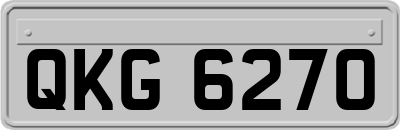 QKG 6270